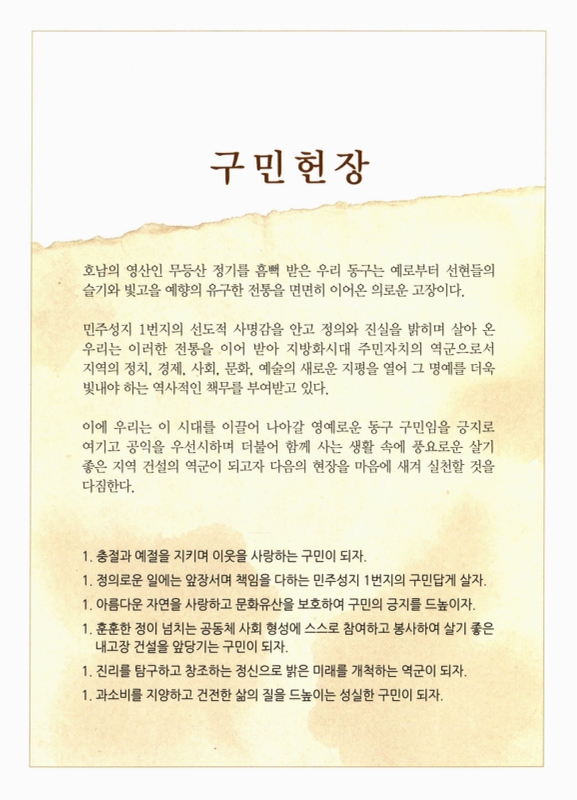 구민헌장

호남의 영산인 무등산 정기를 흠뻑 받은 우리 동구는 예로부터 선현들의 슬기와 빛고을 예향의 유구한 전통을 면면히 이어온 의로운 고장이다.

민주성지 1번지의 선도적 사명감을 안고 정의와 진실을 밝히며 살아 온 우리는 이러한 전통을 이어 받아 지방화시대 주민자치의 역군으로서 지역의 정치, 경제, 사회, 문화, 예술의 새로운 지평을 열어 그 명예를 더욱 빛내야 하는 역사적인 책무를 부여받고 있다.

이에 우리는 이 시대를 이끌어 나아갈 영예로운 동구 구민임을 긍지로 여기고 공익을 우선시하며 더불어 함께 사는 생활 속에 풍요로운 살기 좋은 지역 건설의 역군이 되고자 다음의 헌장을 마음에 새겨 실천할 것을 다짐한다.

1. 충절과 예절을 지키며 이웃을 사랑하는 구민이 되자.
1. 정의로운 일에는 앞장서며 책임을 다하는 민주성지 1번지의 구민답게 살자.
1. 아름다운 자연을 사랑하고 문화유산을 보호하여 구민의 긍지를 드높이자.
1. 훈훈한 정이 넘치는 공동체 사회 형성에 스스로 참여하고 봉사하여 살기 좋은 내고장 건설을 앞당기는 구민이 되자.
1. 진리를 탐구하고 창조하는 정신으로 밝은 미래를 개척하는 역군이 되자.
1. 과소비를 지양하고 건전한 삶의 질을 드높이는 성실한 구민이 되자.